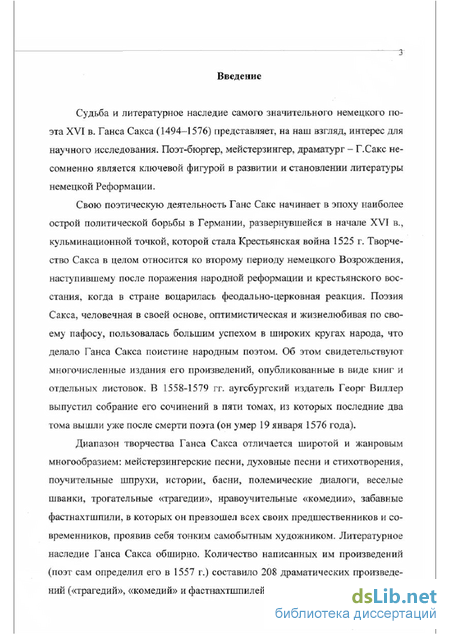 3

Введение

Судьба и литературное наследие самого значительного немецкого поэта XVI в. Ганса Сакса (1494–1576) представляет, на наш взгляд, интерес для научного исследования. Поэт-бюргер, мейстерзингер, драматург – Г.Сакс несомненно является ключевой фигурой в развитии и становлении литературы немецкой Реформации.

Свою поэтическую деятельность Ганс Сакс начинает в эпоху наиболее острой политической борьбы в Германии, развернувшейся в начале XVI в., кульминационной точкой, которой стала Крестьянская война 1525 г. Творчество Сакса в целом относится ко второму периоду немецкого Возрождения, наступившему после поражения народной реформации и крестьянского восстания, когда в стране воцарилась феодально-церковная реакция. Поэзия Сакса, человечная в своей основе, оптимистическая и жизнелюбивая по своему пафосу, пользовалась большим успехом в широких кругах народа, что делало Ганса Сакса поистине народным поэтом. Об этом свидетельствуют многочисленные издания его произведений, опубликованные в виде книг и отдельных листовок. В 1558-1579 гг. аугсбургский издатель Георг Виллер выпустил собрание его сочинений в пяти томах, из которых последние два тома вышли уже после смерти поэта (он умер 19 января 1576 года).

Диапазон творчества Ганса Сакса отличается широтой и жанровым многообразием: мейстерзингерские песни, духовные песни и стихотворения, поучительные шпрухи, истории, басни, полемические диалоги, веселые шванки, трогательные «трагедии», нравоучительные «комедии», забавные фастнахтшпили, в которых он превзошел всех своих предшественников и современников, проявив себя тонким самобытным художником. Литературное наследие Ганса Сакса обширно. Количество написанных им произведений (поэт сам определил его в 1557 г.) составило 208 драматических произведений («трагедий», «комедий» и фастнахтшпилей

dsLib.net
библиотека диссертаций